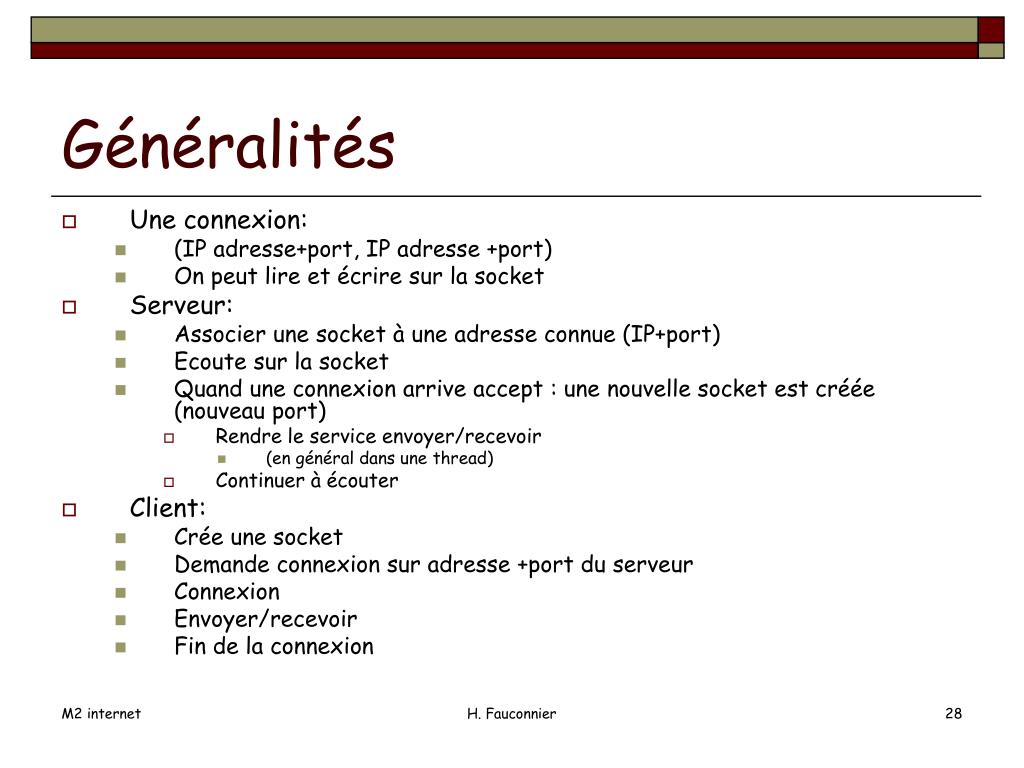 Généralités

Une connexion:
(IP adresse+port, IP adresse +port)
On peut lire et écrire sur la socket
Serveur:
Associer une socket à une adresse connue (IP+port)
Ecoute sur la socket
Quand une connexion arrive accept : une nouvelle socket est créée (nouveau port)
Rendre le service envoyer/recevoir
(en général dans une thread)
Continuer à écouter
Client:
Crée une socket
Demande connexion sur adresse +port du serveur
Connexion
Envoyer/recevoir
Fin de la connexion

M2 internet
H. Fauconnier
28